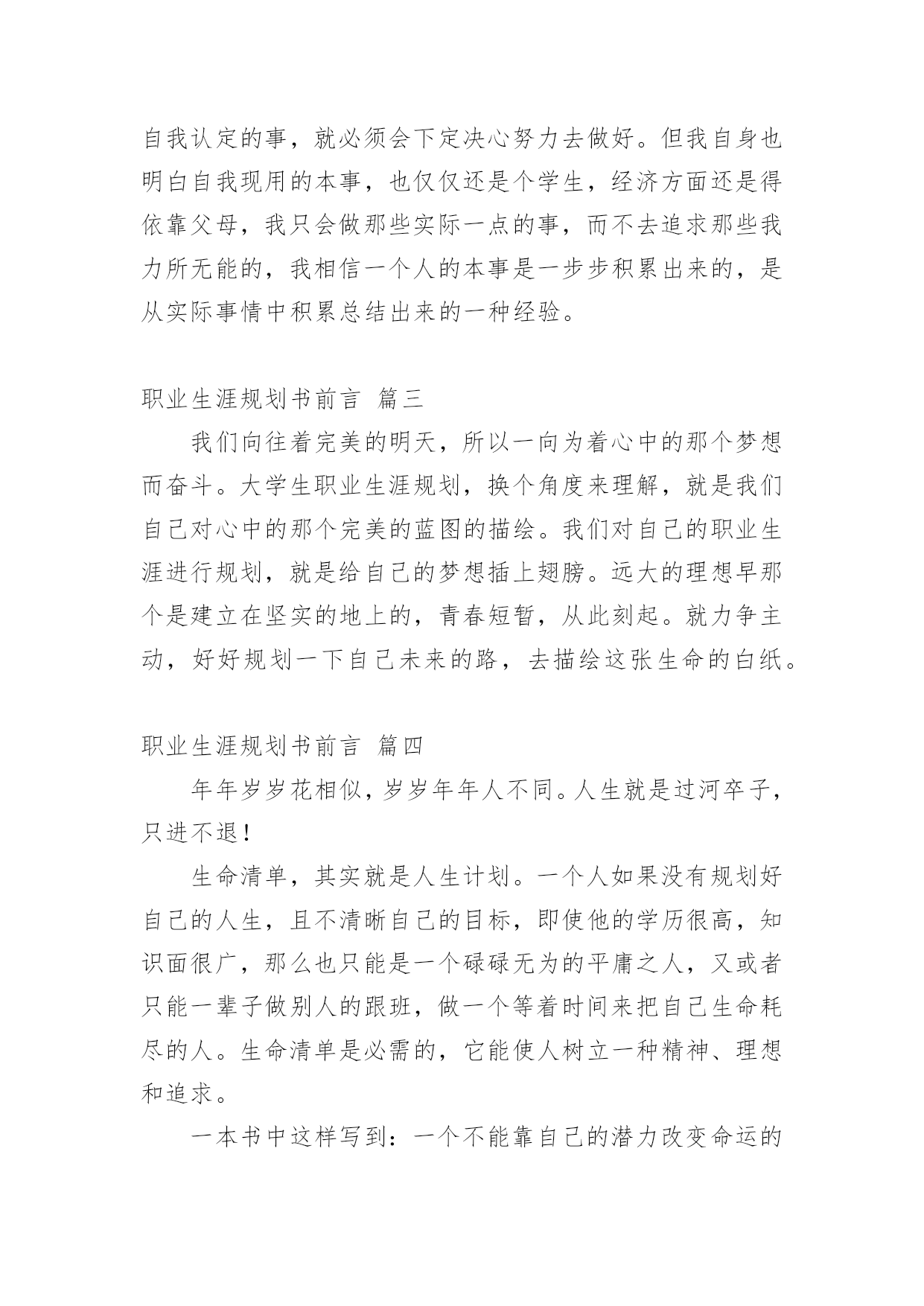 自我认定的事，就必须会下定决心努力去做好。但我自身也明白自我现用的本事，也仅仅还是个学生，经济方面还是得依靠父母，我只会做那些实际一点的事，而不去追求那些我力所无能的，我相信一个人的本事是一步步积累出来的，是从实际事情中积累总结出来的一种经验。

职业生涯规划书前言 篇三

我们向往着完美的明天，所以一向为着心中的那个梦想而奋斗。大学生职业生涯规划，换个角度来理解，就是我们自己对心中的那个完美的蓝图的描绘。我们对自己的职业生涯进行规划，就是给自己的梦想插上翅膀。远大的理想早那个是建立在坚实的地上的，青春短暂，从此刻起。就力争主动，好好规划一下自己未来的路，去描绘这张生命的白纸。

职业生涯规划书前言 篇四

年年岁岁花相似，岁岁年年人不同。人生就是过河卒子，只进不退！

生命清单，其实就是人生计划。一个人如果没有规划好自己的人生，且不清晰自己的目标，即使他的学历很高，知识面很广，那么也只能是一个碌碌无为的平庸之人，又或者只能一辈子做别人的跟班，做一个等着时间来把自己生命耗尽的人。生命清单是必需的，它能使人树立一种精神、理想和追求。

一本书中这样写到：一个不能靠自己的潜力改变命运的